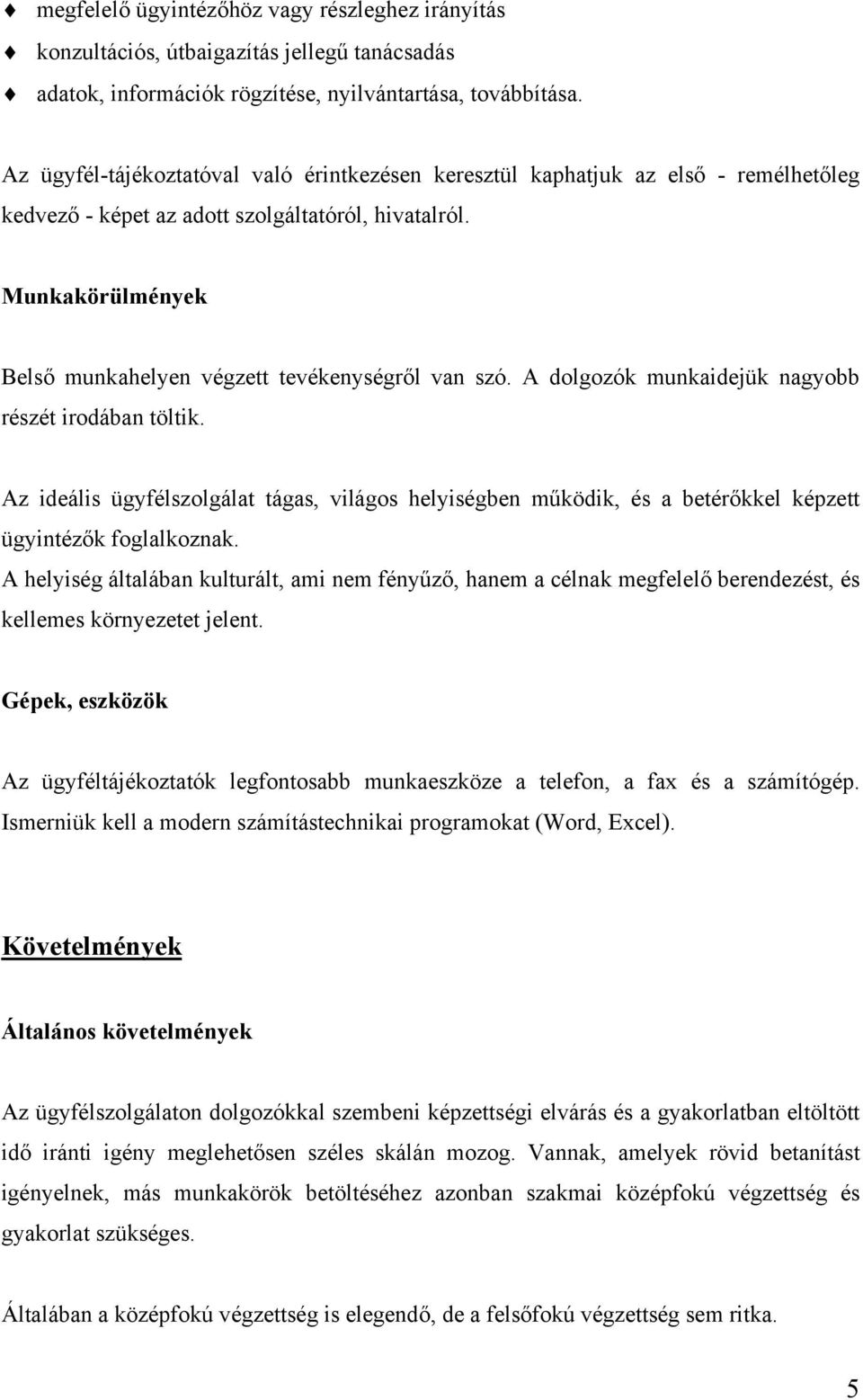 ♦ megfelelő ügyintézőhöz vagy részleghez irányítás
♦ konzultációs, útbaigazítás jellegű tanácsadás
♦ adatok, információk rögzítése, nyilvántartása, továbbítása.

Az ügyfél-tájékoztatóval való érintkezésen keresztül kaphatjuk az első - remélhetőleg kedvező - képet az adott szolgáltatóról, hivatalról.

Munkakörülmények

Belső munkahelyen végzett tevékenységről van szó. A dolgozók munkaidejük nagyobb részét irodában töltik.

Az ideális ügyfélszolgálat tágas, világos helyiségben működik, és a betérőkkel képzett ügyintézők foglalkoznak.
A helyiség általában kulturált, ami nem fényűző, hanem a célnak megfelelő berendezést, és kellemes környezetet jelent.

Gépek, eszközök

Az ügyféltájékoztatók legfontosabb munkaeszköze a telefon, a fax és a számítógép. Ismerniük kell a modern számítástechnikai programokat (Word, Excel).

Követelmények

Általános követelmények

Az ügyfélszolgálaton dolgozókkal szembeni képzettségi elvárás és a gyakorlatban eltöltött idő iránti igény meglehetősen széles skálán mozog. Vannak, amelyek rövid betanítást igényelnek, más munkakörök betöltéséhez azonban szakmai középfokú végzettség és gyakorlat szükséges.

Általában a középfokú végzettség is elegendő, de a felsőfokú végzettség sem ritka.

5